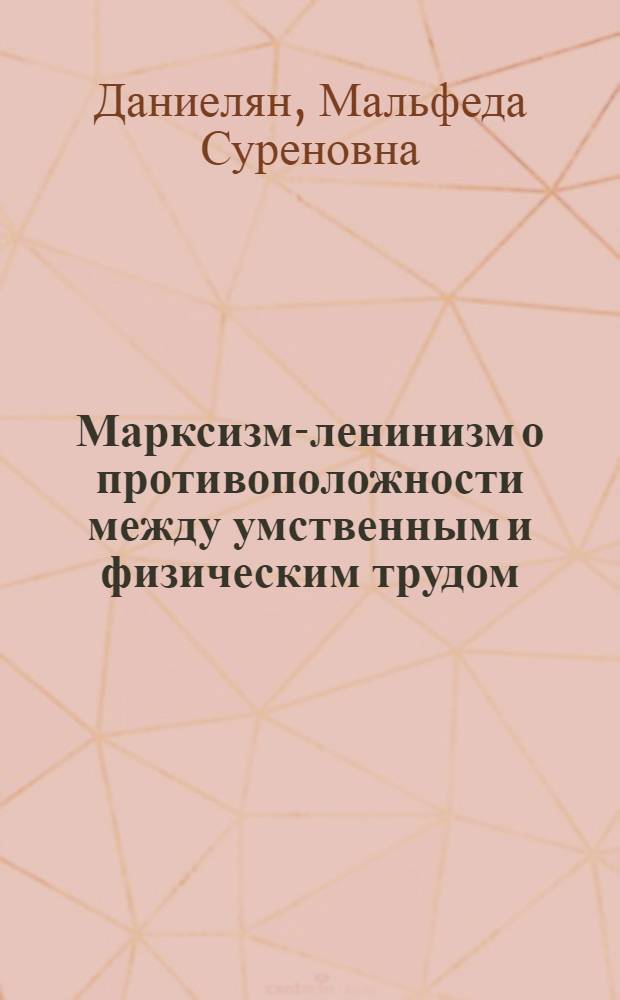 Даниелян, Мальфеда Суреновна

Марксизм-ленинизм о противоположности между умственным и физическим трудом